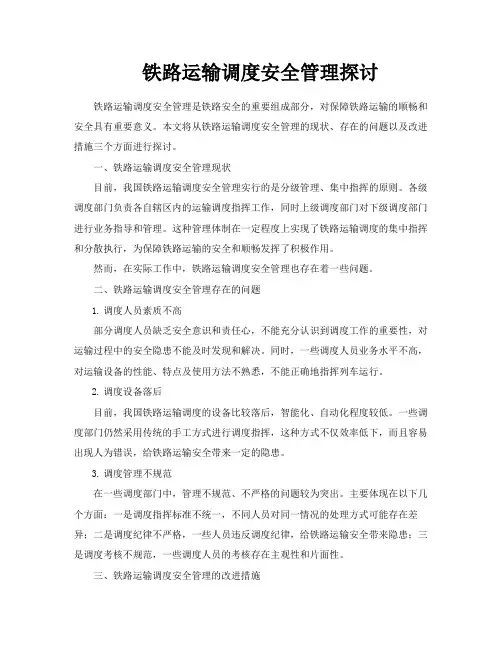 铁路运输调度安全管理探讨

铁路运输调度安全管理是铁路安全的重要组成部分，对保障铁路运输的顺畅和安全具有重要意义。本文将从铁路运输调度安全管理的现状、存在的问题以及改进措施三个方面进行探讨。

一、铁路运输调度安全管理现状

目前，我国铁路运输调度安全管理实行的是分级管理、集中指挥的原则。各级调度部门负责各自辖区内的运输调度指挥工作，同时上级调度部门对下级调度部门进行业务指导和管理。这种管理体制在一定程度上实现了铁路运输调度的集中指挥和分散执行，为保障铁路运输的安全和顺畅发挥了积极作用。

然而，在实际工作中，铁路运输调度安全管理也存在着一些问题。

二、铁路运输调度安全管理存在的问题

1. 调度人员素质不高

部分调度人员缺乏安全意识和责任心，不能充分认识到调度工作的重要性，对运输过程中的安全隐患不能及时发现和解决。同时，一些调度人员业务水平不高，对运输设备的性能、特点及使用方法不熟悉，不能正确地指挥列车运行。

2. 调度设备落后

目前，我国铁路运输调度的设备比较落后，智能化、自动化程度较低。一些调度部门仍然采用传统的手工方式进行调度指挥，这种方式不仅效率低下，而且容易出现人为错误，给铁路运输安全带来一定的隐患。

3. 调度管理不规范

在一些调度部门中，管理不规范、不严格的问题较为突出。主要体现在以下几个方面：一是调度指挥标准不统一，不同人员对同一情况的处理方式可能存在差异；二是调度纪律不严格，一些人员违反调度纪律，给铁路运输安全带来隐患；三是调度考核不规范，一些调度人员的考核存在主观性和片面性。

三、铁路运输调度安全管理的改进措施